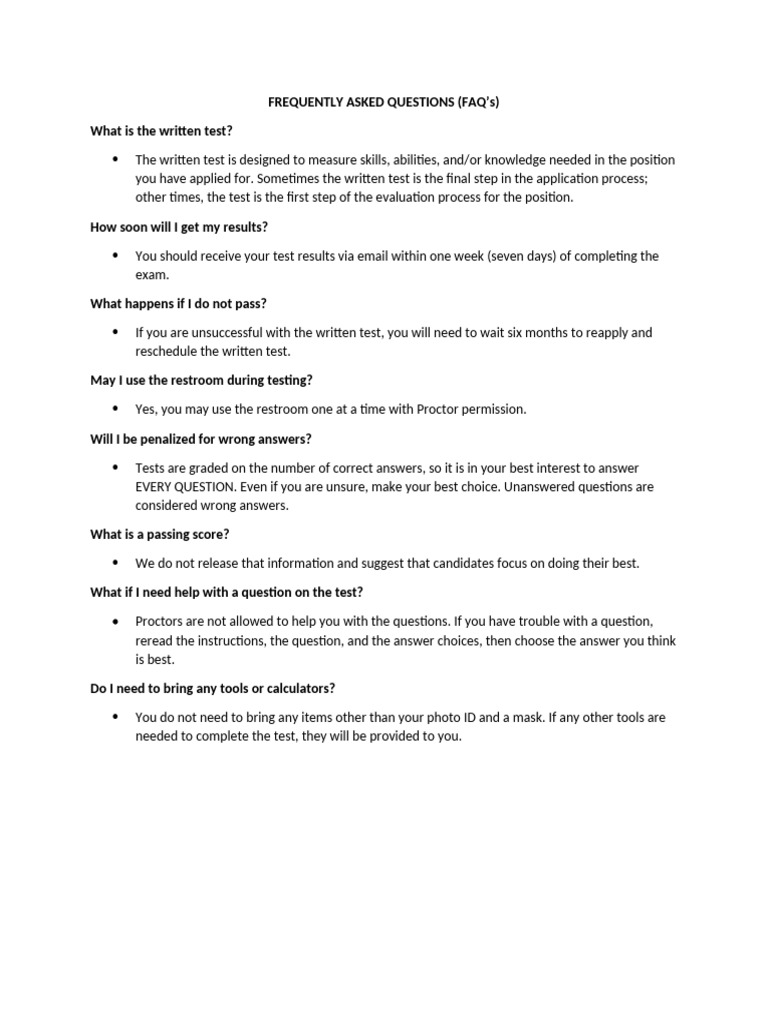 FREQUENTLY ASKED QUESTIONS (FAQ's)

What is the written test?

• The written test is designed to measure skills, abilities, and/or knowledge needed in the position you have applied for. Sometimes the written test is the final step in the application process; other times, the test is the first step of the evaluation process for the position.

How soon will I get my results?

• You should receive your test results via email within one week (seven days) of completing the exam.

What happens if I do not pass?

• If you are unsuccessful with the written test, you will need to wait six months to reapply and reschedule the written test.

May I use the restroom during testing?

• Yes, you may use the restroom one at a time with Proctor permission.

Will I be penalized for wrong answers?

• Tests are graded on the number of correct answers, so it is in your best interest to answer EVERY QUESTION. Even if you are unsure, make your best choice. Unanswered questions are considered wrong answers.

What is a passing score?

• We do not release that information and suggest that candidates focus on doing their best.

What if I need help with a question on the test?

• Proctors are not allowed to help you with the questions. If you have trouble with a question, reread the instructions, the question, and the answer choices, then choose the answer you think is best.

Do I need to bring any tools or calculators?

• You do not need to bring any items other than your photo ID and a mask. If any other tools are needed to complete the test, they will be provided to you.